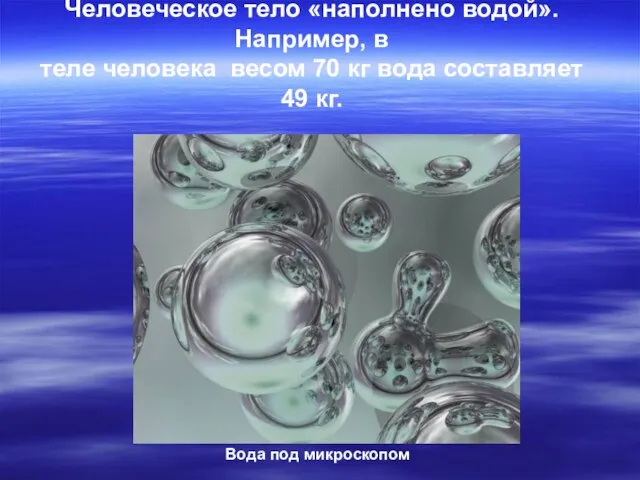 Человеческое тело «наполнено водой». Например, в теле человека весом 70 кг вода составляет 49 кг.

Вода под микроскопом